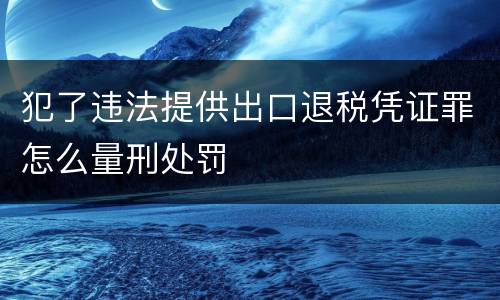 犯了违法提供出口退税凭证罪怎么量刑处罚